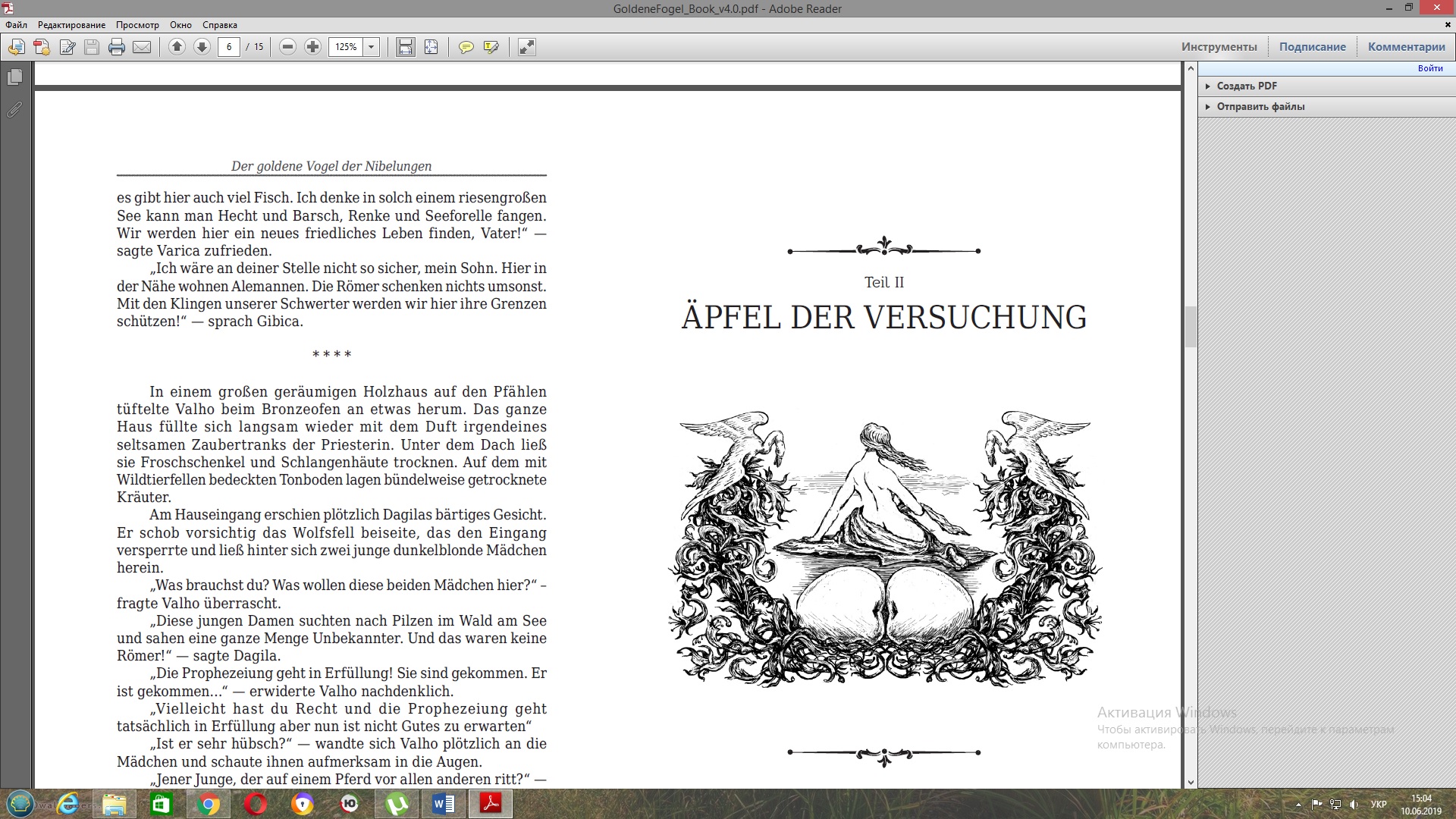 GoldeneFogel_Book_v4.0.pdf - Adobe Reader

Файл Редактирование Просмотр Окно Справка

6 / 15 125%

Инструменты Подписание Комментарии

Войти

Создать PDF

Отправить файлы

Der goldene Vogel der Nibelungen

es gibt hier auch viel Fisch. Ich denke in solch einem riesengroßen See kann man Hecht und Barsch, Renke und Seeforelle fangen. Wir werden hier ein neues friedliches Leben finden, Vater!“ — sagte Varica zufrieden.

„Ich wäre an deiner Stelle nicht so sicher, mein Sohn. Hier in der Nähe wohnen Alemannen. Die Römer schenken nichts umsonst. Mit den Klingen unserer Schwerter werden wir hier ihre Grenzen schützen!“ — sprach Gibica.

* * * *

In einem großen geräumigen Holzhaus auf den Pfählen tüftelte Valho beim Bronzeofen an etwas herum. Das ganze Haus füllte sich langsam wieder mit dem Duft irgendeines seltsamen Zaubertranks der Priesterin. Unter dem Dach ließ sie Froschschenkel und Schlangenhäute trocknen. Auf dem mit Wildtierfellen bedeckten Tonboden lagen bündelweise getrocknete Kräuter.

Am Hauseingang erschien plötzlich Dagilas bärtiges Gesicht. Er schob vorsichtig das Wolfsfell beiseite, das den Eingang versperrte und ließ hinter sich zwei junge dunkelblonde Mädchen herein.

„Was brauchst du? Was wollen diese beiden Mädchen hier?“ – fragte Valho überrascht.

„Diese jungen Damen suchten nach Pilzen im Wald am See und sahen eine ganze Menge Unbekannter. Und das waren keine Römer!“ — sagte Dagila.

„Die Prophezeiung geht in Erfüllung! Sie sind gekommen. Er ist gekommen...“ — erwiderte Valho nachdenklich.

„Vielleicht hast du Recht und die Prophezeiung geht tatsächlich in Erfüllung aber nun ist nicht Gutes zu erwarten“

„Ist er sehr hübsch?“ — wandte sich Valho plötzlich an die Mädchen und schaute ihnen aufmerksam in die Augen.

„Jener Junge, der auf einem Pferd vor allen anderen ritt?“ —

Teil II

ÄPFEL DER VERSUCHUNG

Активация Windows
Чтобы активировать Windows, перейдите к параметрам компьютера.

УКР 15:04 10.06.2019